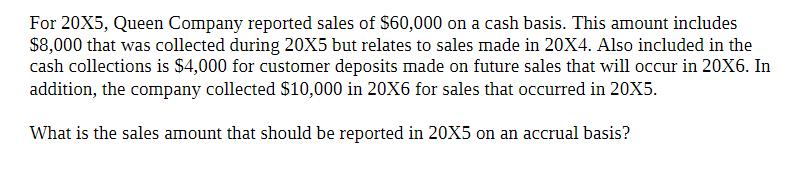 For 20X5, Queen Company reported sales of \$60,000 on a cash basis. This amount includes \$8,000 that was collected during 20X5 but relates to sales made in 20X4. Also included in the cash collections is \$4,000 for customer deposits made on future sales that will occur in 20X6. In addition, the company collected \$10,000 in 20X6 for sales that occurred in 20X5.

What is the sales amount that should be reported in 20X5 on an accrual basis?